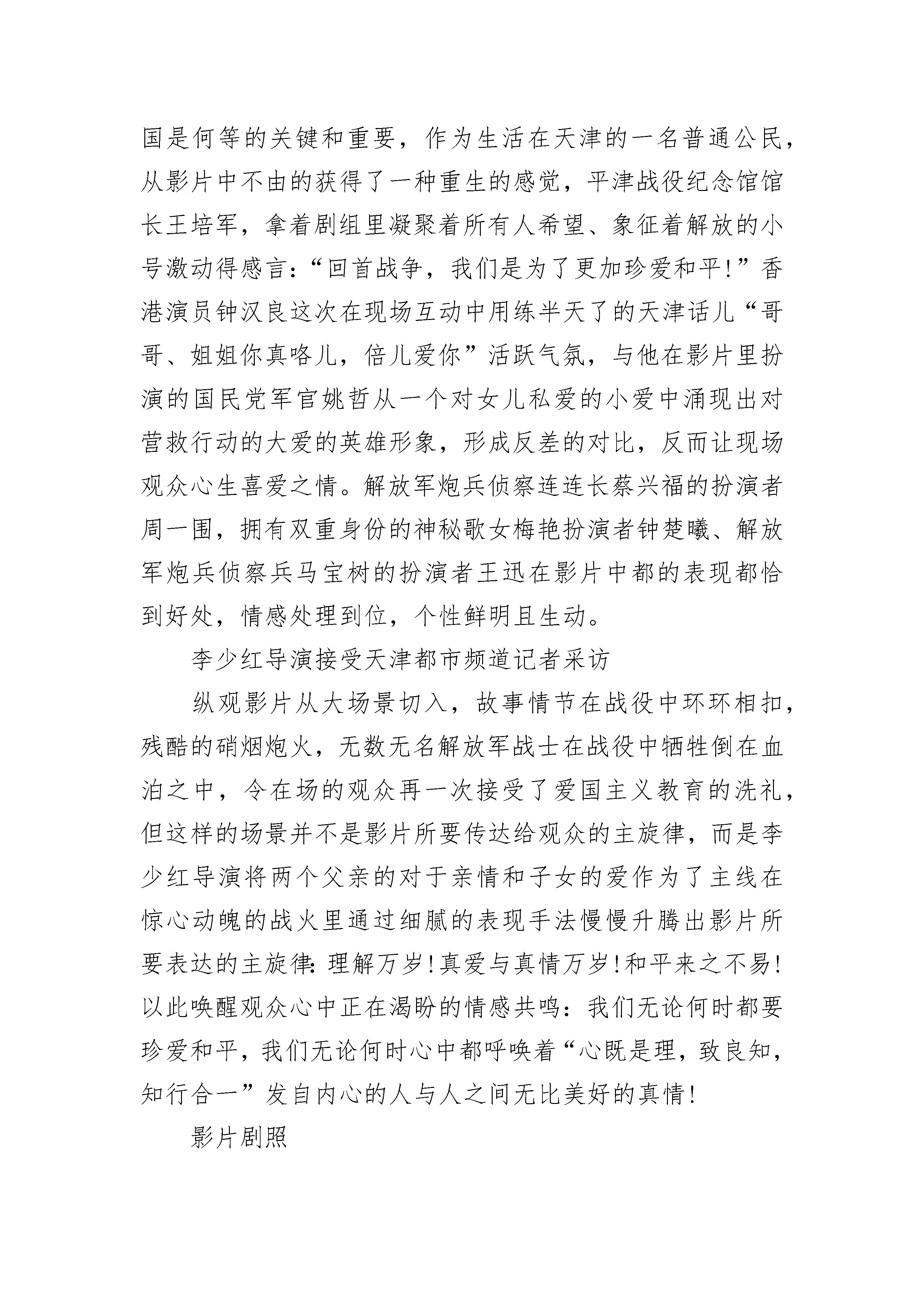 国是何等的关键和重要，作为生活在天津的一名普通公民，从影片中不由的获得了一种重生的感觉，平津战役纪念馆馆长王培军，拿着剧组里凝聚着所有人希望、象征着解放的小号激动得感言：“回首战争，我们是为了更加珍爱和平！”香港演员钟汉良这次在现场互动中用练半天了的天津话儿“哥哥、姐姐你真咯儿，倍儿爱你”活跃气氛，与他在影片里扮演的国民党军官姚哲从一个对女儿私爱的小爱中涌现出对营救行动的大爱的英雄形象，形成反差的对比，反而让现场观众心生喜爱之情。解放军炮兵侦察连连长蔡兴福的扮演者周一围，拥有双重身份的神秘歌女梅艳扮演者钟楚曦、解放军炮兵侦察兵马宝树的扮演者王迅在影片中都的表现都恰到好处，情感处理到位，个性鲜明且生动。

李少红导演接受天津都市频道记者采访

纵观影片从大场景切入，故事情节在战役中环环相扣，残酷的硝烟炮火，无数无名解放军战士在战役中牺牲倒在血泊之中，令在场的观众再一次接受了爱国主义教育的洗礼，但这样的场景并不是影片所要传达给观众的主旋律，而是李少红导演将两个父亲的对于亲情和子女的爱作为了主线在惊心动魄的战火里通过细腻的表现手法慢慢升腾出影片所要表达的主旋律：理解万岁！真爱与真情万岁！和平来之不易！以此唤醒观众心中正在渴盼的情感共鸣：我们无论何时都要珍爱和平，我们无论何时心中都呼唤着“心既是理，致良知，知行合一”发自内心的人与人之间无比美好的真情！

影片剧照